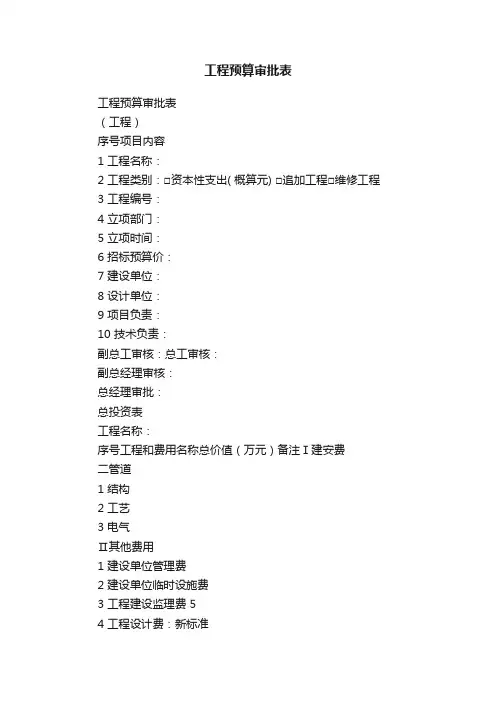 工程预算审批表

工程预算审批表
（工程）
序号项目内容
1 工程名称：
2 工程类别：□资本性支出( 概算元) □追加工程□维修工程
3 工程编号：
4 立项部门：
5 立项时间：
6 招标预算价：
7 建设单位：
8 设计单位：
9 项目负责：
10 技术负责：
副总工审核：总工审核：
副总经理审核：
总经理审批：
总投资表
工程名称：
序号工程和费用名称总价值（万元）备注 I 建安费
二管道
1 结构
2 工艺
3 电气
II其他费用
1 建设单位管理费
2 建设单位临时设施费
3 工程建设监理费 5
4 工程设计费：新标准